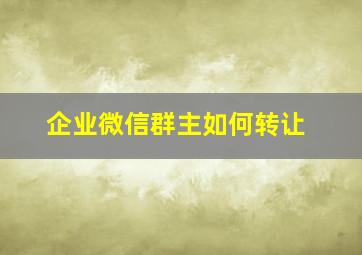 企业微信群主如何转让